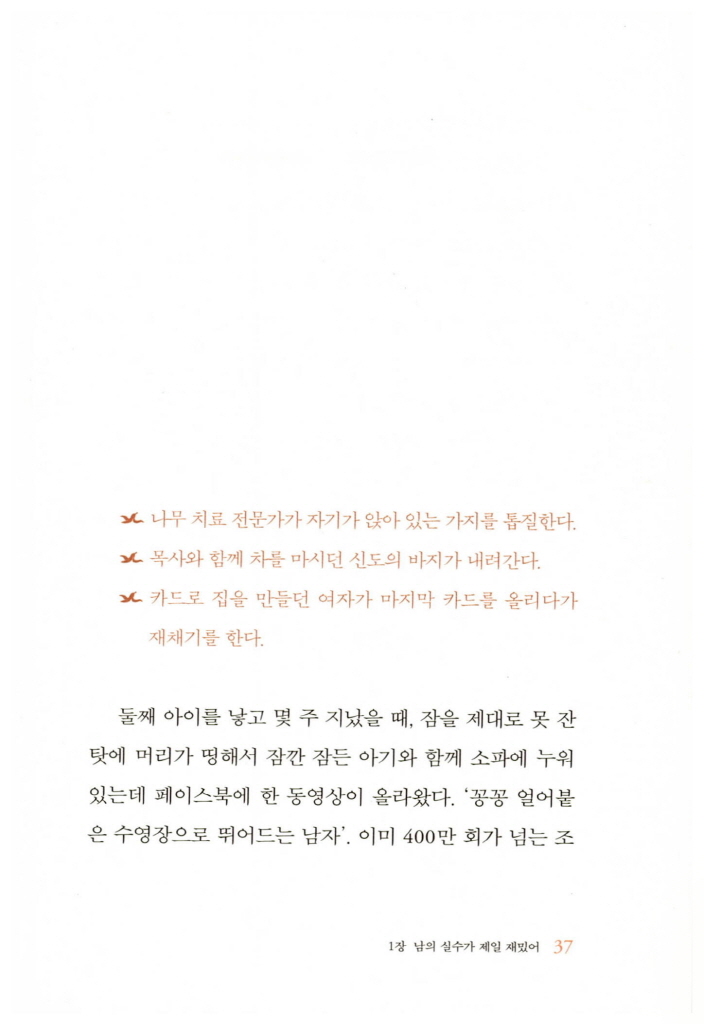 나무 치료 전문가가 자기가 앉아 있는 가지를 톱질한다.

목사와 함께 차를 마시던 신도의 바지가 내려간다.

카드로 집을 만들던 여자가 마지막 카드를 올리다가 재채기를 한다.

둘째 아이를 낳고 몇 주 지났을 때, 잠을 제대로 못 잔 탓에 머리가 띵해서 잠깐 잠든 아기와 함께 소파에 누워 있는데 페이스북에 한 동영상이 올라왔다. '꽁꽁 얼어붙은 수영장으로 뛰어드는 남자'. 이미 400만 회가 넘는 조

1장 남의 실수가 제일 재밌어 37